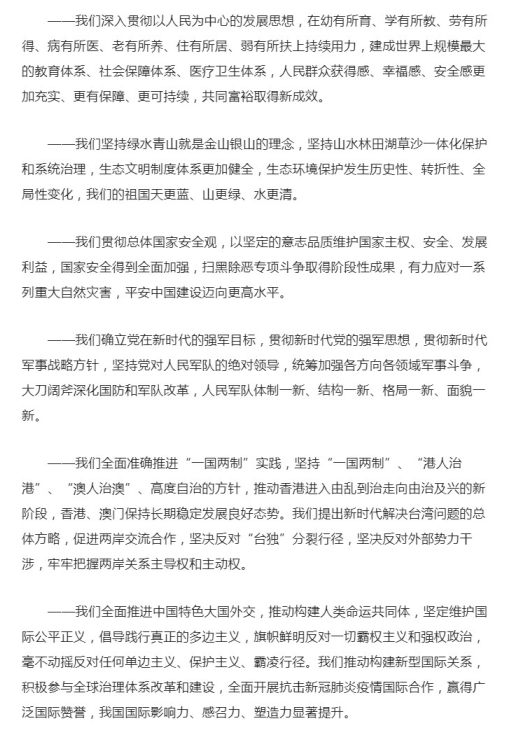 ——我们深入贯彻以人民为中心的发展思想，在幼有所育、学有所教、劳有所得、病有所医、老有所养、住有所居、弱有所扶上持续用力，建成世界上规模最大的教育体系、社会保障体系、医疗卫生体系，人民群众获得感、幸福感、安全感更加充实、更有保障、更可持续，共同富裕取得新成效。

——我们坚持绿水青山就是金山银山的理念，坚持山水林田湖草沙一体化保护和系统治理，生态文明制度体系更加健全，生态环境保护发生历史性、转折性、全局性变化，我们的祖国天更蓝、山更绿、水更清。

——我们贯彻总体国家安全观，以坚定的意志品质维护国家主权、安全、发展利益，国家安全得到全面加强，扫黑除恶专项斗争取得阶段性成果，有力应对一系列重大自然灾害，平安中国建设迈向更高水平。

——我们确立党在新时代的强军目标，贯彻新时代党的强军思想，贯彻新时代军事战略方针，坚持党对人民军队的绝对领导，统筹加强各方向各领域军事斗争，大刀阔斧深化国防和军队改革，人民军队体制一新、结构一新、格局一新、面貌一新。

——我们全面准确推进“一国两制”实践，坚持“一国两制”、“港人治港”、“澳人治澳”、高度自治的方针，推动香港进入由乱到治走向由治及兴的新阶段，香港、澳门保持长期稳定发展良好态势。我们提出新时代解决台湾问题的总体方略，促进两岸交流合作，坚决反对“台独”分裂行径，坚决反对外部势力干涉，牢牢把握两岸关系主导权和主动权。

——我们全面推进中国特色大国外交，推动构建人类命运共同体，坚定维护国际公平正义，倡导践行真正的多边主义，旗帜鲜明反对一切霸权主义和强权政治，毫不动摇反对任何单边主义、保护主义、霸凌行径。我们推动构建新型国际关系，积极参与全球治理体系改革和建设，全面开展抗击新冠肺炎疫情国际合作，赢得广泛国际赞誉，我国国际影响力、感召力、塑造力显著提升。